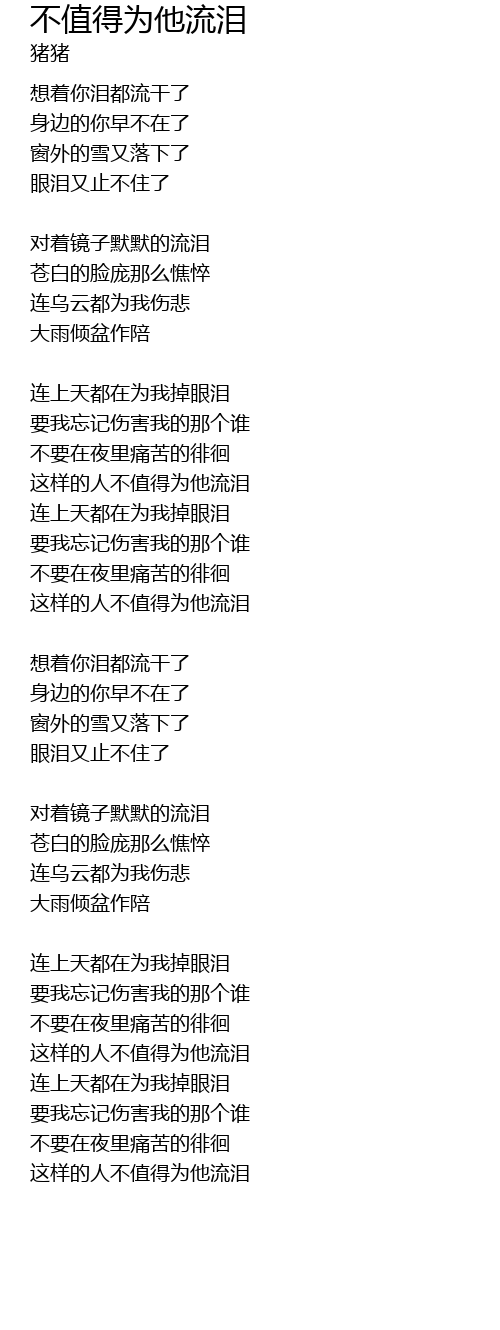 不值得为他流泪
猪猪

想着你泪都流干了
身边的你早不在了
窗外的雪又落下了
眼泪又止不住了

对着镜子默默的流泪
苍白的脸庞那么憔悴
连乌云都为我伤悲
大雨倾盆作陪

连上天都在为我掉眼泪
要我忘记伤害我的那个谁
不要在夜里痛苦的徘徊
这样的人不值得为他流泪
连上天都在为我掉眼泪
要我忘记伤害我的那个谁
不要在夜里痛苦的徘徊
这样的人不值得为他流泪

想着你泪都流干了
身边的你早不在了
窗外的雪又落下了
眼泪又止不住了

对着镜子默默的流泪
苍白的脸庞那么憔悴
连乌云都为我伤悲
大雨倾盆作陪

连上天都在为我掉眼泪
要我忘记伤害我的那个谁
不要在夜里痛苦的徘徊
这样的人不值得为他流泪
连上天都在为我掉眼泪
要我忘记伤害我的那个谁
不要在夜里痛苦的徘徊
这样的人不值得为他流泪